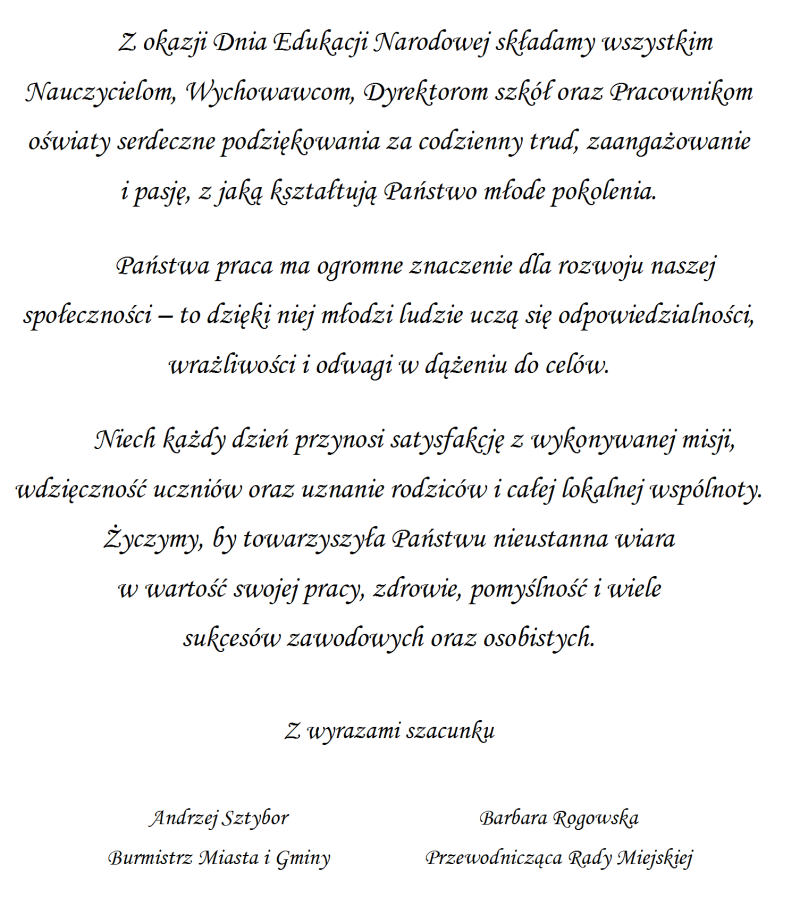 Z okazji Dnia Edukacji Narodowej składamy wszystkim Nauczycielom, Wychowawcom, Dyrektorom szkół oraz Pracownikom oświaty serdeczne podziękowania za codzienny trud, zaangażowanie i pasję, z jaką kształtują Państwo młode pokolenia.

Państwa praca ma ogromne znaczenie dla rozwoju naszej społeczności – to dzięki niej młodzi ludzie uczą się odpowiedzialności, wrażliwości i odwagi w dążeniu do celów.

Niech każdy dzień przynosi satysfakcję z wykonywanej misji, wdzięczność uczniów oraz uznanie rodziców i całej lokalnej wspólnoty. Życzymy, by towarzyszyła Państwu nieustanna wiara w wartość swojej pracy, zdrowie, pomyślność i wiele sukcesów zawodowych oraz osobistych.

Z wyrazami szacunku

Andrzej Sztybor
Burmistrz Miasta i Gminy

Barbara Rogowska
Przewodnicząca Rady Miejskiej